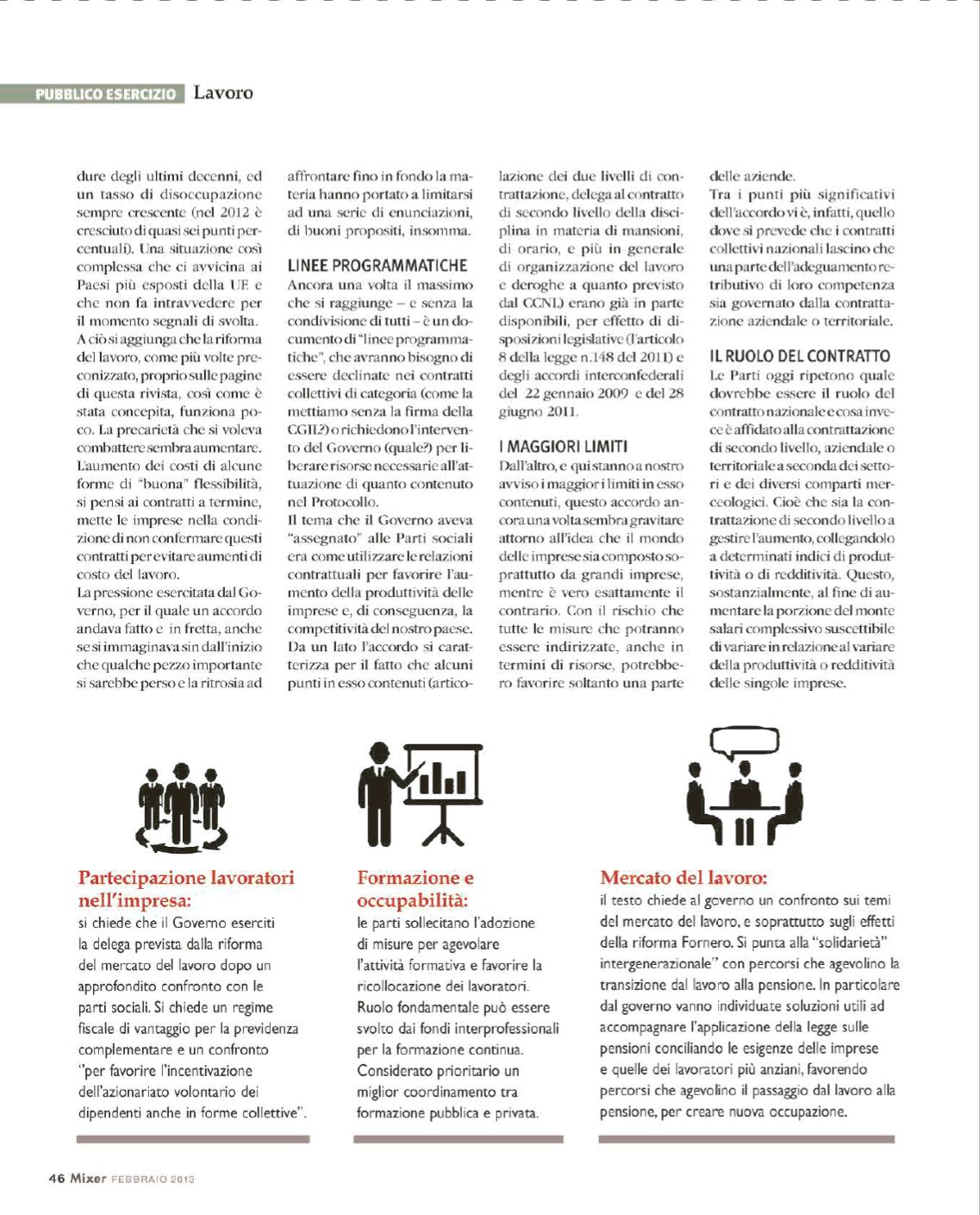 PUBBLICO ESERCIZIO Lavoro

dure degli ultimi decenni, ed un tasso di disoccupazione sempre crescente (nel 2012 è cresciuto di quasi sei punti percentuali). Una situazione così complessa che ci avvicina ai Paesi più esposti della UE e che non fa intravvedere per il momento segnali di svolta.
A ciò si aggiunga che la riforma del lavoro, come più volte preconizzato, proprio sulle pagine di questa rivista, così come è stata concepita, funziona poco. La precarietà che si voleva combattere sembra aumentare. L'aumento dei costi di alcune forme di "buona" flessibilità, si pensi ai contratti a termine, mette le imprese nella condizione di non confermare questi contratti per evitare aumenti di costo del lavoro.
La pressione esercitata dal Governo, per il quale un accordo andava fatto e in fretta, anche se si immaginava sin dall'inizio che qualche pezzo importante si sarebbe perso e la ritrosia ad affrontare fino in fondo la materia hanno portato a limitarsi ad una serie di enunciazioni, di buoni propositi, insomma.

LINEE PROGRAMMATICHE
Ancora una volta il massimo che si raggiunge – e senza la condivisione di tutti – è un documento di "linee programmatiche", che avranno bisogno di essere declinate nei contratti collettivi di categoria (come la mettiamo senza la firma della CGIL?) o richiedono l'intervento del Governo (quale?) per liberare risorse necessarie all'attuazione di quanto contenuto nel Protocollo.
Il tema che il Governo aveva "assegnato" alle Parti sociali era come utilizzare le relazioni contrattuali per favorire l'aumento della produttività delle imprese e, di conseguenza, la competitività del nostro paese. Da un lato l'accordo si caratterizza per il fatto che alcuni punti in esso contenuti (articolazione dei due livelli di contrattazione, delega al contratto di secondo livello della disciplina in materia di mansioni, di orario, e più in generale di organizzazione del lavoro e deroghe a quanto previsto dal CCNL) erano già in parte disponibili, per effetto di disposizioni legislative (l'articolo 8 della legge n.148 del 2011) e degli accordi interconfederali del 22 gennaio 2009 e del 28 giugno 2011.

I MAGGIORI LIMITI
Dall'altro, e qui stanno a nostro avviso i maggiori limiti in esso contenuti, questo accordo ancora una volta sembra gravitare attorno all'idea che il mondo delle imprese sia composto soprattutto da grandi imprese, mentre è vero esattamente il contrario. Con il rischio che tutte le misure che potranno essere indirizzate, anche in termini di risorse, potrebbero favorire soltanto una parte delle aziende.
Tra i punti più significativi dell'accordo vi è, infatti, quello dove si prevede che i contratti collettivi nazionali lascino che una parte dell'adeguamento retributivo di loro competenza sia governato dalla contrattazione aziendale o territoriale.

IL RUOLO DEL CONTRATTO
Le Parti oggi ripetono quale dovrebbe essere il ruolo del contratto nazionale e cosa invece è affidato alla contrattazione di secondo livello, aziendale o territoriale a seconda dei settori e dei diversi comparti merceologici. Cioè che sia la contrattazione di secondo livello a gestire l'aumento, collegandolo a determinati indici di produttività o di redditività. Questo, sostanzialmente, al fine di aumentare la porzione del monte salari complessivo suscettibile di variare in relazione al variare della produttività o redditività delle singole imprese.

Partecipazione lavoratori nell'impresa:
si chiede che il Governo eserciti la delega prevista dalla riforma del mercato del lavoro dopo un approfondito confronto con le parti sociali. Si chiede un regime fiscale di vantaggio per la previdenza complementare e un confronto "per favorire l'incentivazione dell'azionariato volontario dei dipendenti anche in forme collettive".

Formazione e occupabilità:
le parti sollecitano l'adozione di misure per agevolare l'attività formativa e favorire la ricollocazione dei lavoratori. Ruolo fondamentale può essere svolto dai fondi interprofessionali per la formazione continua. Considerato prioritario un miglior coordinamento tra formazione pubblica e privata.

Mercato del lavoro:
il testo chiede al governo un confronto sui temi del mercato del lavoro, e soprattutto sugli effetti della riforma Fornero. Si punta alla "solidarietà" intergenerazionale" con percorsi che agevolino la transizione dal lavoro alla pensione. In particolare dal governo vanno individuate soluzioni utili ad accompagnare l'applicazione della legge sulle pensioni conciliando le esigenze delle imprese e quelle dei lavoratori più anziani, favorendo percorsi che agevolino il passaggio dal lavoro alla pensione, per creare nuova occupazione.

46 Mixer FEBBRAIO 2013